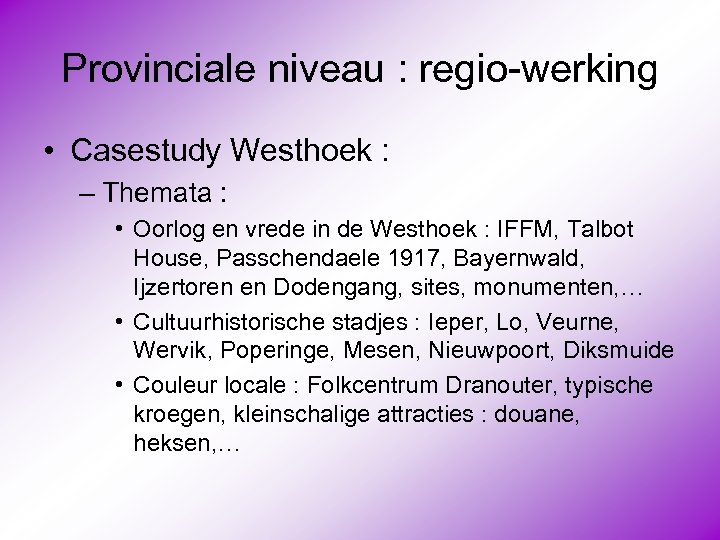 Provinciale niveau : regio-werking

• Casestudy Westhoek :

– Themata :

• Oorlog en vrede in de Westhoek : IFFM, Talbot House, Passchendaele 1917, Bayernwald, Ijzertoren en Dodengang, sites, monumenten,…

• Cultuurhistorische stadjes : Ieper, Lo, Veurne, Wervik, Poperinge, Mesen, Nieuwpoort, Diksmuide

• Couleur locale : Folkcentrum Dranouter, typische kroegen, kleinschalige attracties : douane, heksen,…